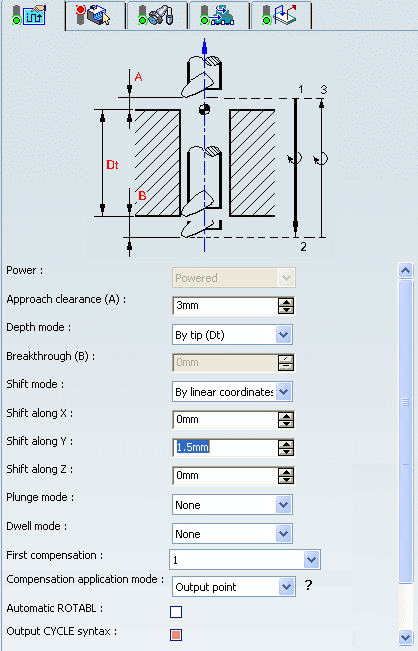 A
1
3
Dt
B
2

Power : Powered
Approach clearance (A) : 3mm
Depth mode : By tip (Dt)
Breakthrough (B) : 0mm
Shift mode : By linear coordinates
Shift along X : 0mm
Shift along Y : 1.5mm
Shift along Z : 0mm
Plunge mode : None
Dwell mode : None
First compensation : 1
Compensation application mode : Output point ?
Automatic ROTABL :
Output CYCLE syntax :